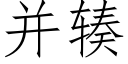 并辏